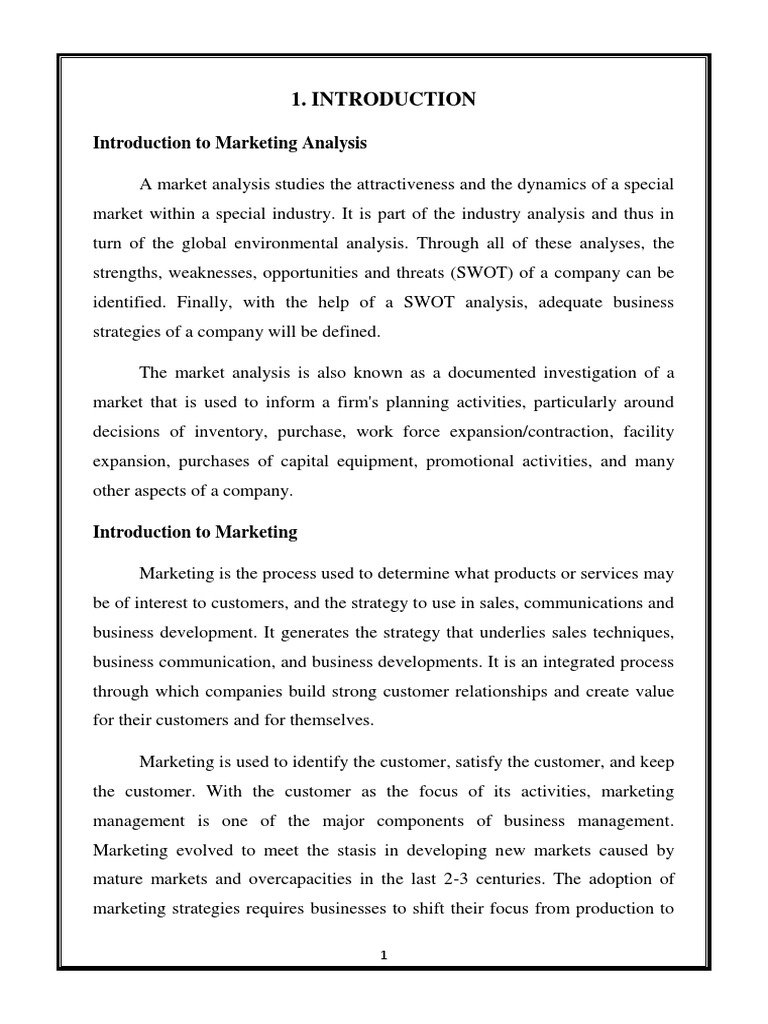 1. INTRODUCTION

Introduction to Marketing Analysis

A market analysis studies the attractiveness and the dynamics of a special market within a special industry. It is part of the industry analysis and thus in turn of the global environmental analysis. Through all of these analyses, the strengths, weaknesses, opportunities and threats (SWOT) of a company can be identified. Finally, with the help of a SWOT analysis, adequate business strategies of a company will be defined.

The market analysis is also known as a documented investigation of a market that is used to inform a firm's planning activities, particularly around decisions of inventory, purchase, work force expansion/contraction, facility expansion, purchases of capital equipment, promotional activities, and many other aspects of a company.

Introduction to Marketing

Marketing is the process used to determine what products or services may be of interest to customers, and the strategy to use in sales, communications and business development. It generates the strategy that underlies sales techniques, business communication, and business developments. It is an integrated process through which companies build strong customer relationships and create value for their customers and for themselves.

Marketing is used to identify the customer, satisfy the customer, and keep the customer. With the customer as the focus of its activities, marketing management is one of the major components of business management. Marketing evolved to meet the stasis in developing new markets caused by mature markets and overcapacities in the last 2-3 centuries. The adoption of marketing strategies requires businesses to shift their focus from production to

1